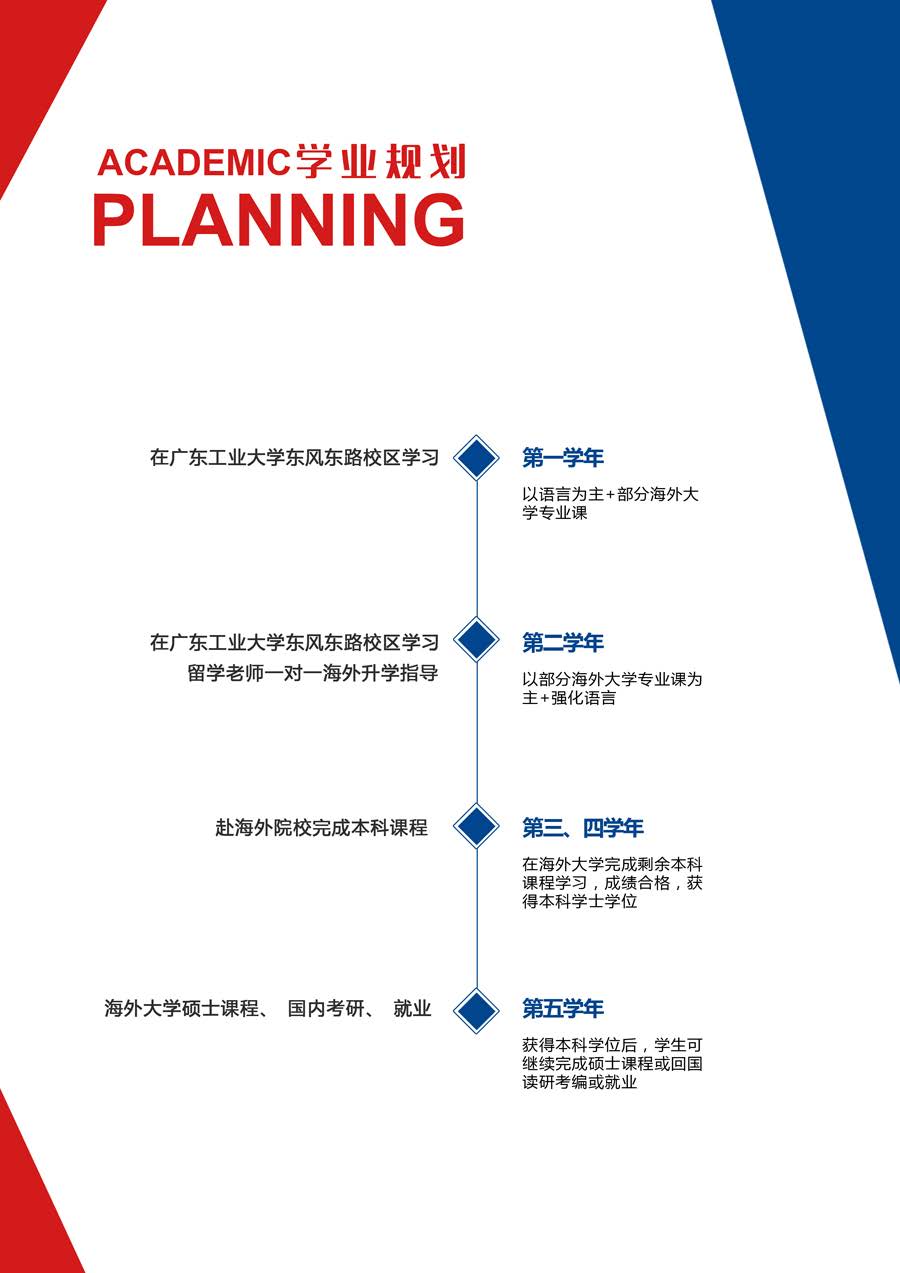 ACADEMIC学业规划
PLANNING

在广东工业大学东风东路校区学习

第一学年

以语言为主+部分海外大学专业课

在广东工业大学东风东路校区学习
留学老师一对一海外升学指导

第二学年

以部分海外大学专业课为主+强化语言

赴海外院校完成本科课程

第三、四学年

在海外大学完成剩余本科课程学习，成绩合格，获得本科学士学位

海外大学硕士课程、 国内考研、 就业

第五学年

获得本科学位后，学生可继续完成硕士课程或回国读研考编或就业